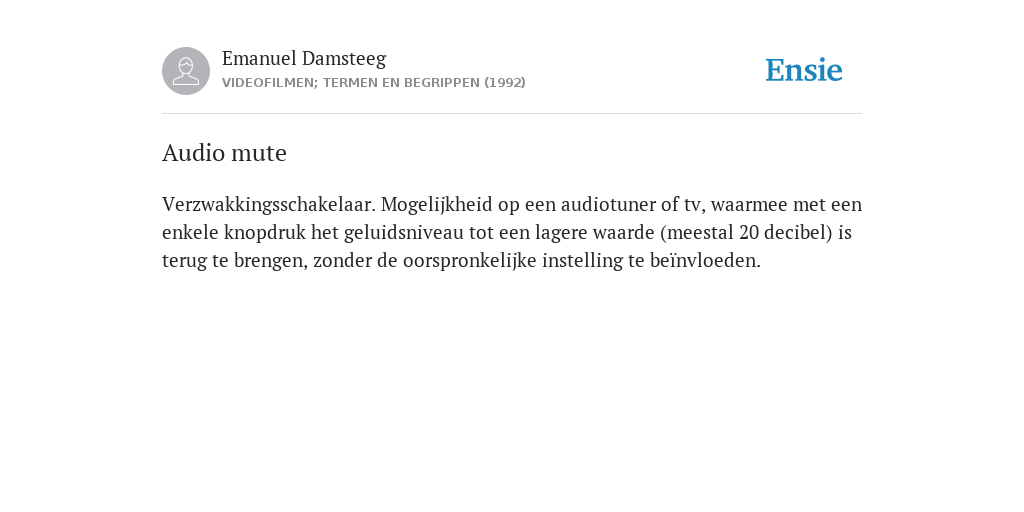 Emanuel Damsteeg
VIDEOFILMEN; TERMEN EN BEGRIPPEN (1992)

Ensie

Audio mute

Verzwakkingsschakelaar. Mogelijkheid op een audiotuner of tv, waarmee met een enkele knopdruk het geluidsniveau tot een lagere waarde (meestal 20 decibel) is terug te brengen, zonder de oorspronkelijke instelling te beïnvloeden.